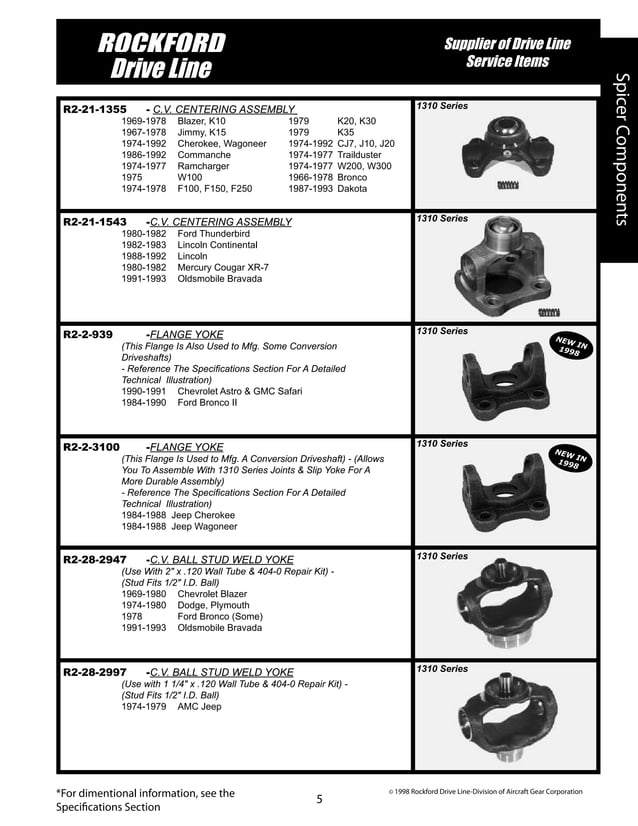 ROCKFORD
Drive Line

Supplier of Drive Line
Service Items

Spicer Components

R2-21-1355 - C.V. CENTERING ASSEMBLY
1969-1978 Blazer, K10
1967-1978 Jimmy, K15
1974-1992 Cherokee, Wagoneer
1986-1992 Commanche
1974-1977 Ramcharger
1975 W100
1974-1978 F100, F150, F250
1979 K20, K30
1979 K35
1974-1992 CJ7, J10, J20
1974-1977 Trailduster
1974-1977 W200, W300
1966-1978 Bronco
1987-1993 Dakota

1310 Series

R2-21-1543 -C.V. CENTERING ASSEMBLY
1980-1982 Ford Thunderbird
1982-1983 Lincoln Continental
1988-1992 Lincoln
1980-1982 Mercury Cougar XR-7
1991-1993 Oldsmobile Bravada

1310 Series

R2-2-939 -FLANGE YOKE
(This Flange Is Also Used to Mfg. Some Conversion Driveshafts)
- Reference The Specifications Section For A Detailed Technical Illustration)
1990-1991 Chevrolet Astro & GMC Safari
1984-1990 Ford Bronco II

1310 Series

NEW IN 1998

R2-2-3100 -FLANGE YOKE
(This Flange Is Used to Mfg. A Conversion Driveshaft) - (Allows You To Assemble With 1310 Series Joints & Slip Yoke For A More Durable Assembly)
- Reference The Specifications Section For A Detailed Technical Illustration)
1984-1988 Jeep Cherokee
1984-1988 Jeep Wagoneer

1310 Series

NEW IN 1998

R2-28-2947 -C.V. BALL STUD WELD YOKE
(Use With 2" x .120 Wall Tube & 404-0 Repair Kit) -
(Stud Fits 1/2" I.D. Ball)
1969-1980 Chevrolet Blazer
1974-1980 Dodge, Plymouth
1978 Ford Bronco (Some)
1991-1993 Oldsmobile Bravada

1310 Series

R2-28-2997 -C.V. BALL STUD WELD YOKE
(Use with 1 1/4" x .120 Wall Tube & 404-0 Repair Kit) -
(Stud Fits 1/2" I.D. Ball)
1974-1979 AMC Jeep

1310 Series

*For dimentional information, see the Specifications Section

5

© 1998 Rockford Drive Line-Division of Aircraft Gear Corporation